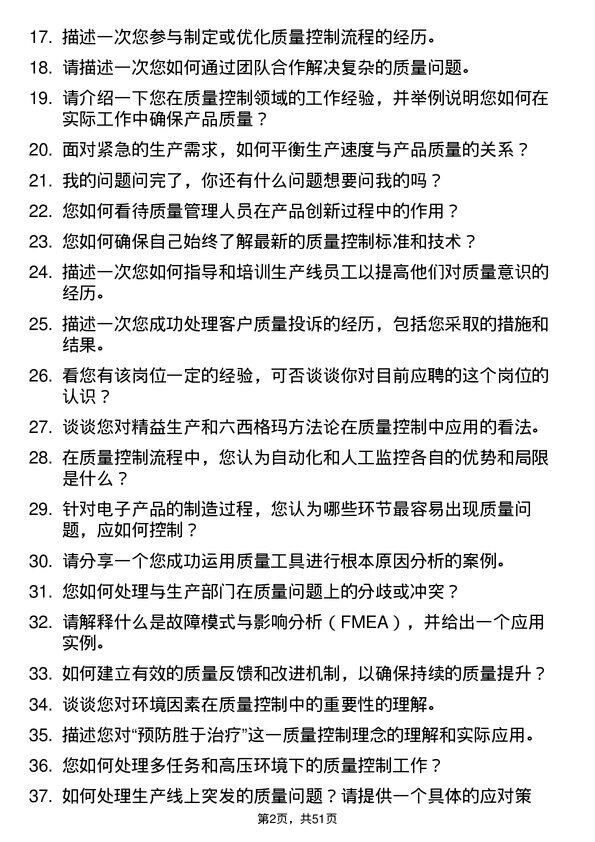 17. 描述一次您参与制定或优化质量控制流程的经历。

18. 请描述一次您如何通过团队合作解决复杂的质量问题。

19. 请介绍一下您在质量控制领域的工作经验，并举例说明您如何在实际工作中确保产品质量？

20. 面对紧急的生产需求，如何平衡生产速度与产品质量的关系？

21. 我的问题问完了，你还有什么问题想要问我的吗？

22. 您如何看待质量管理人员在产品创新过程中的作用？

23. 您如何确保自己始终了解最新的质量控制标准和技术？

24. 描述一次您如何指导和培训生产线员工以提高他们对质量意识的经历。

25. 描述一次您成功处理客户质量投诉的经历，包括您采取的措施和结果。

26. 看您有该岗位一定的经验，可否谈谈你对目前应聘的这个岗位的认识？

27. 谈谈您对精益生产和六西格玛方法论在质量控制中应用的看法。

28. 在质量控制流程中，您认为自动化和人工监控各自的优势和局限是什么？

29. 针对电子产品的制造过程，您认为哪些环节最容易出现质量问题，应如何控制？

30. 请分享一个您成功运用质量工具进行根本原因分析的案例。

31. 您如何处理与生产部门在质量问题上的分歧或冲突？

32. 请解释什么是故障模式与影响分析（FMEA），并给出一个应用实例。

33. 如何建立有效的质量反馈和改进机制，以确保持续的质量提升？

34. 谈谈您对环境因素在质量控制中的重要性的理解。

35. 描述您对“预防胜于治疗”这一质量控制理念的理解和实际应用。

36. 您如何处理多任务和高压环境下的质量控制工作？

37. 如何处理生产线上突发的质量问题？请提供一个具体的应对策

第2页，共51页